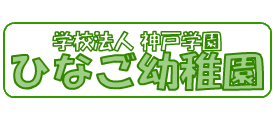 学校法人 神戸学園
ひなご幼稚園